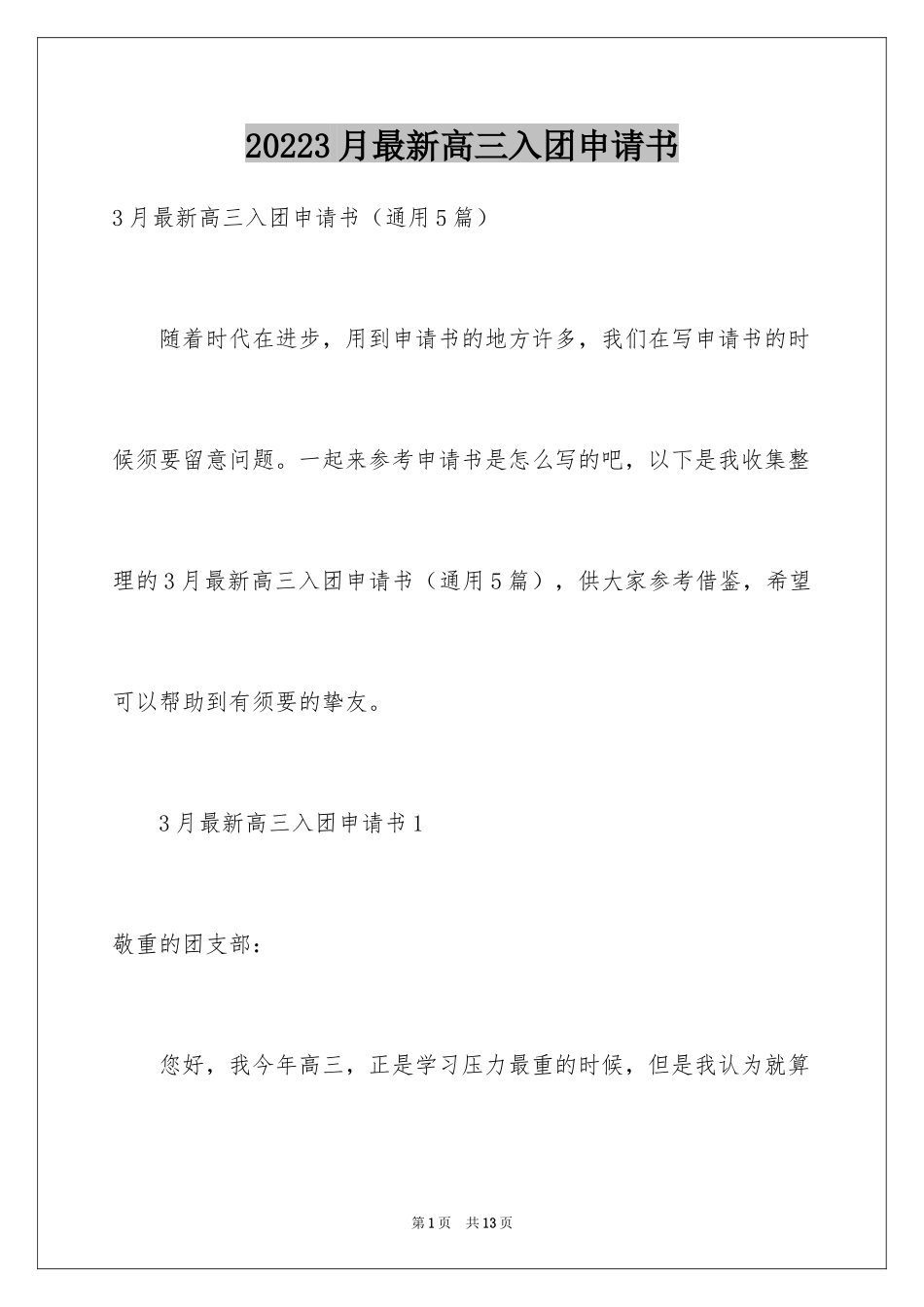 20223月最新高三入团申请书

3月最新高三入团申请书（通用5篇）

随着时代在进步，用到申请书的地方许多，我们在写申请书的时候须要留意问题。一起来参考申请书是怎么写的吧，以下是我收集整理的3月最新高三入团申请书（通用5篇），供大家参考借鉴，希望可以帮助到有须要的挚友。

3月最新高三入团申请书1

敬重的团支部：

您好，我今年高三，正是学习压力最重的时候，但是我认为就算

第1页 共13页